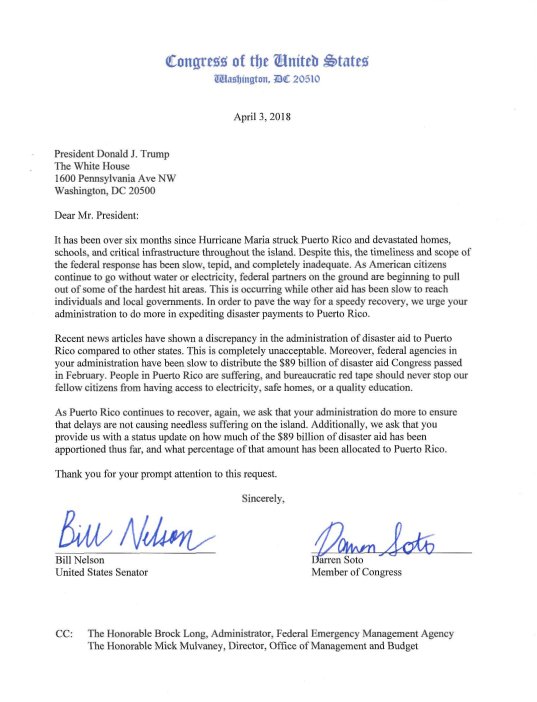 Congress of the United States
Washington, DC 20510

April 3, 2018

President Donald J. Trump
The White House
1600 Pennsylvania Ave NW
Washington, DC 20500

Dear Mr. President:

It has been over six months since Hurricane Maria struck Puerto Rico and devastated homes, schools, and critical infrastructure throughout the island. Despite this, the timeliness and scope of the federal response has been slow, tepid, and completely inadequate. As American citizens continue to go without water or electricity, federal partners on the ground are beginning to pull out of some of the hardest hit areas. This is occurring while other aid has been slow to reach individuals and local governments. In order to pave the way for a speedy recovery, we urge your administration to do more in expediting disaster payments to Puerto Rico.

Recent news articles have shown a discrepancy in the administration of disaster aid to Puerto Rico compared to other states. This is completely unacceptable. Moreover, federal agencies in your administration have been slow to distribute the $89 billion of disaster aid Congress passed in February. People in Puerto Rico are suffering, and bureaucratic red tape should never stop our fellow citizens from having access to electricity, safe homes, or a quality education.

As Puerto Rico continues to recover, again, we ask that your administration do more to ensure that delays are not causing needless suffering on the island. Additionally, we ask that you provide us with a status update on how much of the $89 billion of disaster aid has been apportioned thus far, and what percentage of that amount has been allocated to Puerto Rico.

Thank you for your prompt attention to this request.

Sincerely,

Bill Nelson
Bill Nelson
United States Senator

Darren Soto
Darren Soto
Member of Congress

CC: The Honorable Brock Long, Administrator, Federal Emergency Management Agency
The Honorable Mick Mulvaney, Director, Office of Management and Budget